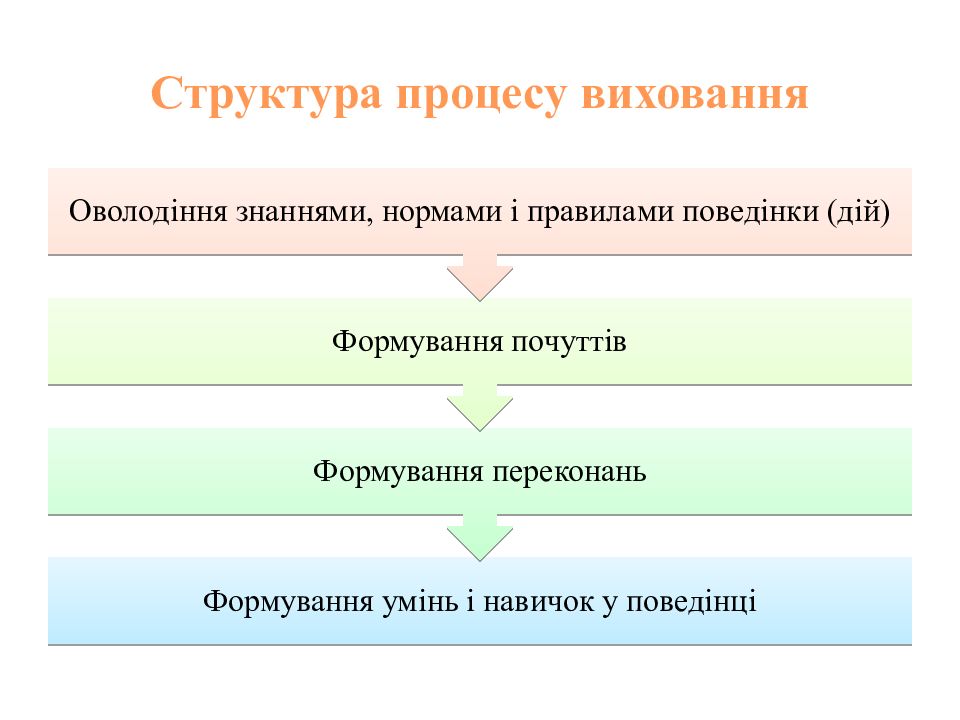 Структура процесу виховання

Оволодіння знаннями, нормами і правилами поведінки (дій)

Формування почуттів

Формування переконань

Формування умінь і навичок у поведінці